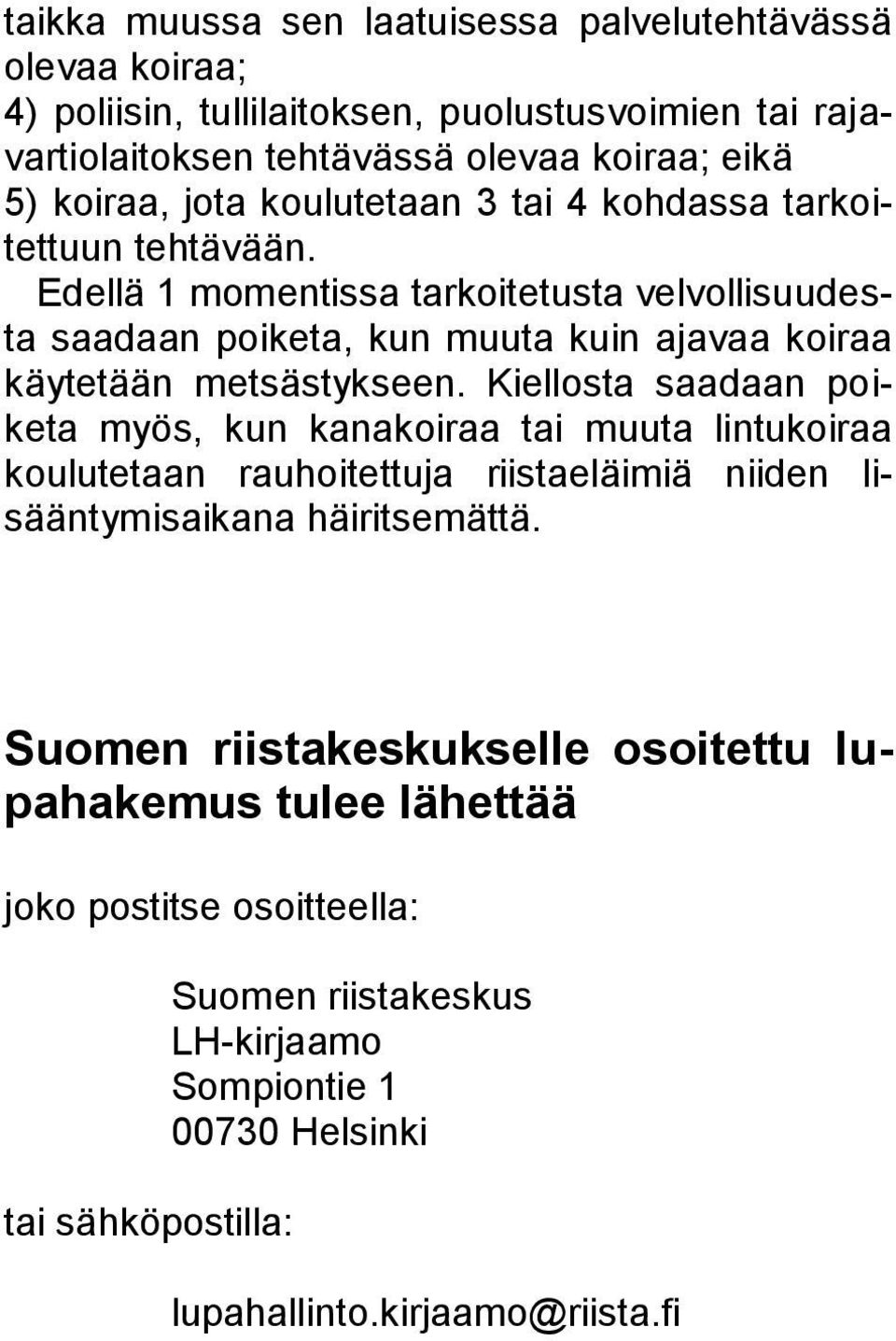 taikka muussa sen laatuisessa palvelutehtävässä olevaa koiraa;
4) poliisin, tullilaitoksen, puolustusvoimien tai rajavartiolaitoksen tehtävässä olevaa koiraa; eikä
5) koiraa, jota koulutetaan 3 tai 4 kohdassa tarkoitettuun tehtävään.

Edellä 1 momentissa tarkoitetusta velvollisuudesta saadaan poiketa, kun muuta kuin ajavaa koiraa käytetään metsästykseen. Kiellosta saadaan poiketa myös, kun kanakoiraa tai muuta lintukoiraa koulutetaan rauhoitettuja riistaeläimiä niiden lisääntymisaikana häiritsemättä.

Suomen riistakeskukselle osoitettu lupahakemus tulee lähettää

joko postitse osoitteella:

Suomen riistakeskus
LH-kirjaamo
Sompiontie 1
00730 Helsinki

tai sähköpostilla:

lupahallinto.kirjaamo@riista.fi